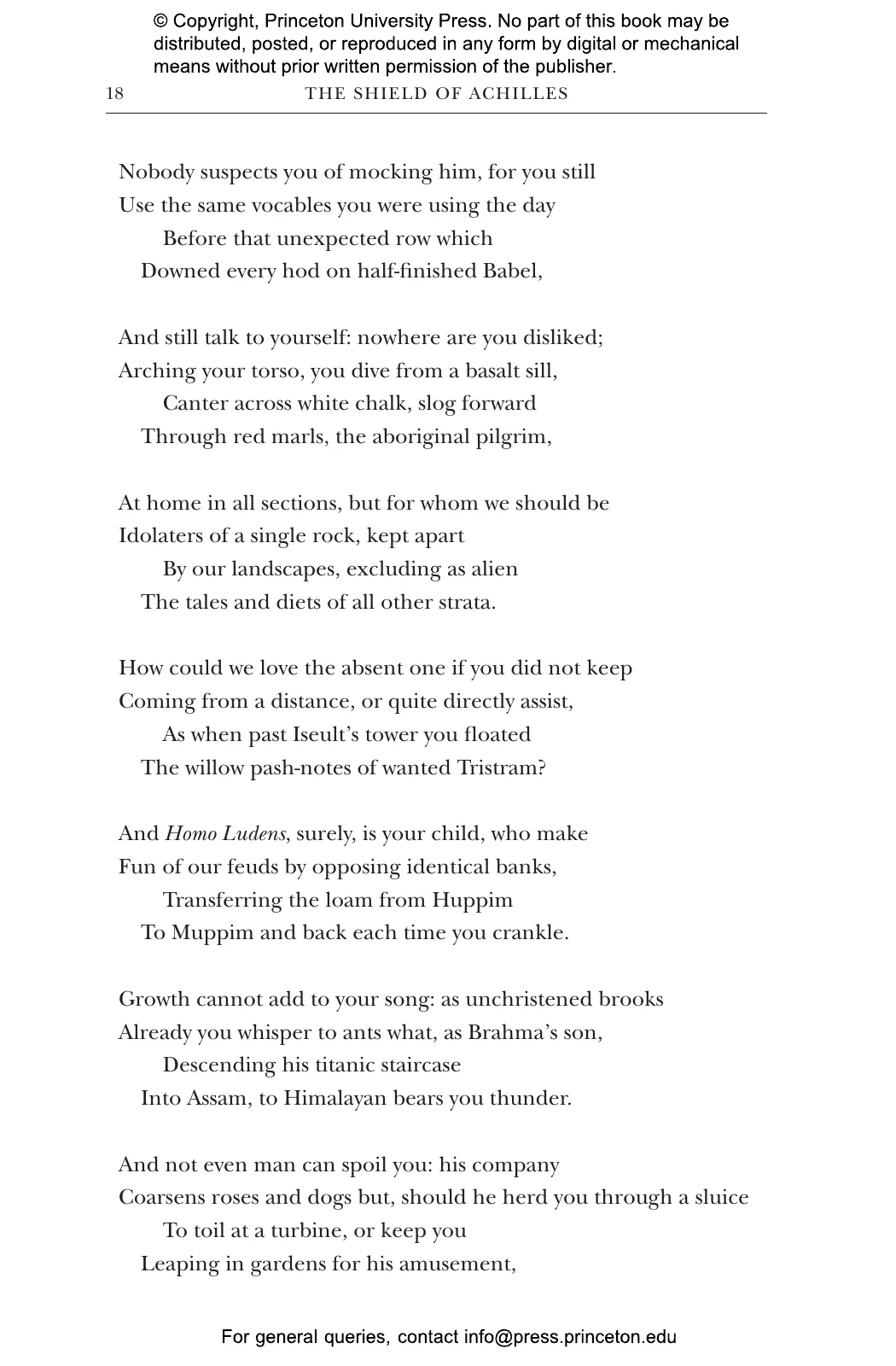 © Copyright, Princeton University Press. No part of this book may be distributed, posted, or reproduced in any form by digital or mechanical means without prior written permission of the publisher.

18 THE SHIELD OF ACHILLES

Nobody suspects you of mocking him, for you still
Use the same vocables you were using the day
Before that unexpected row which
Downed every hod on half-finished Babel,

And still talk to yourself: nowhere are you disliked;
Arching your torso, you dive from a basalt sill,
Canter across white chalk, slog forward
Through red marls, the aboriginal pilgrim,

At home in all sections, but for whom we should be
Idolaters of a single rock, kept apart
By our landscapes, excluding as alien
The tales and diets of all other strata.

How could we love the absent one if you did not keep
Coming from a distance, or quite directly assist,
As when past Iseult's tower you floated
The willow pash-notes of wanted Tristram?

And Homo Ludens, surely, is your child, who make
Fun of our feuds by opposing identical banks,
Transferring the loam from Huppim
To Muppim and back each time you crankle.

Growth cannot add to your song: as unchristened brooks
Already you whisper to ants what, as Brahma's son,
Descending his titanic staircase
Into Assam, to Himalayan bears you thunder.

And not even man can spoil you: his company
Coarsens roses and dogs but, should he herd you through a sluice
To toil at a turbine, or keep you
Leaping in gardens for his amusement,

For general queries, contact info@press.princeton.edu